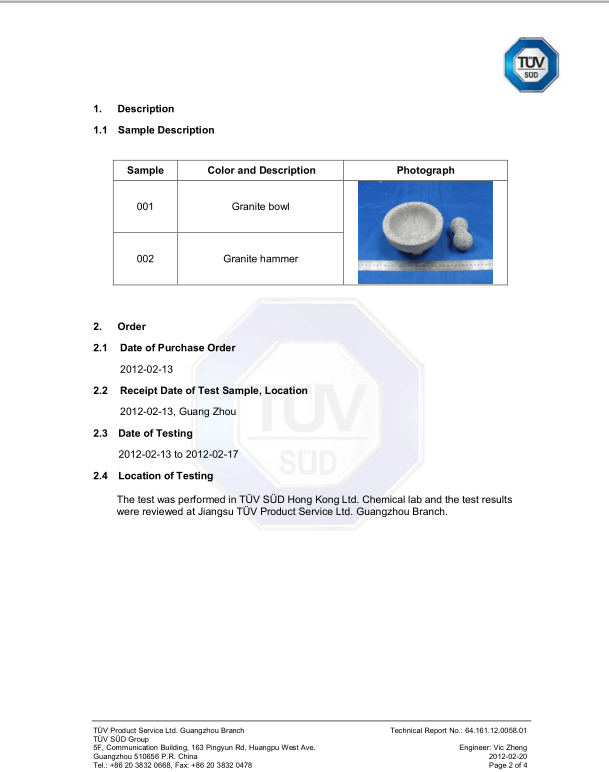 TÜV SÜD

1. Description

1.1 Sample Description

| Sample | Color and Description | Photograph |
|---|---|---|
| 001 | Granite bowl | |
| 002 | Granite hammer | |

2. Order

2.1 Date of Purchase Order

2012-02-13

2.2 Receipt Date of Test Sample, Location

2012-02-13, Guang Zhou

2.3 Date of Testing

2012-02-13 to 2012-02-17

2.4 Location of Testing

The test was performed in TÜV SÜD Hong Kong Ltd. Chemical lab and the test results were reviewed at Jiangsu TÜV Product Service Ltd. Guangzhou Branch.

TÜV SÜD

TÜV Product Service Ltd. Guangzhou Branch
TÜV SÜD Group
5F, Communication Building, 163 Pingyun Rd, Huangpu West Ave.
Guangzhou 510656 P.R. China
Tel.: +86 20 3832 0668, Fax: +86 20 3832 0478

Technical Report No.: 64.161.12.0058.01
Engineer: Vic Zheng
2012-02-20
Page 2 of 4